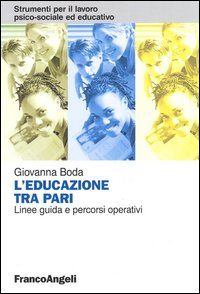 Strumenti per il lavoro
psico-sociale ed educativo

Giovanna Boda
L'EDUCAZIONE
TRA PARI
Linee guida e percorsi operativi

FrancoAngeli